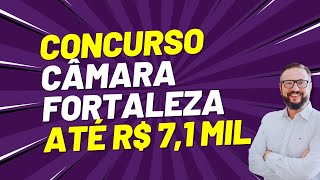 CONCURSO
CÂMARA
FORTALEZA
ATÉ R$ 7,1 MIL